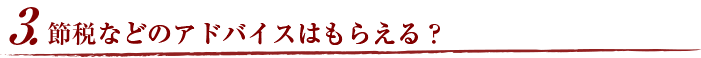 3. 節税などのアドバイスはもらえる？